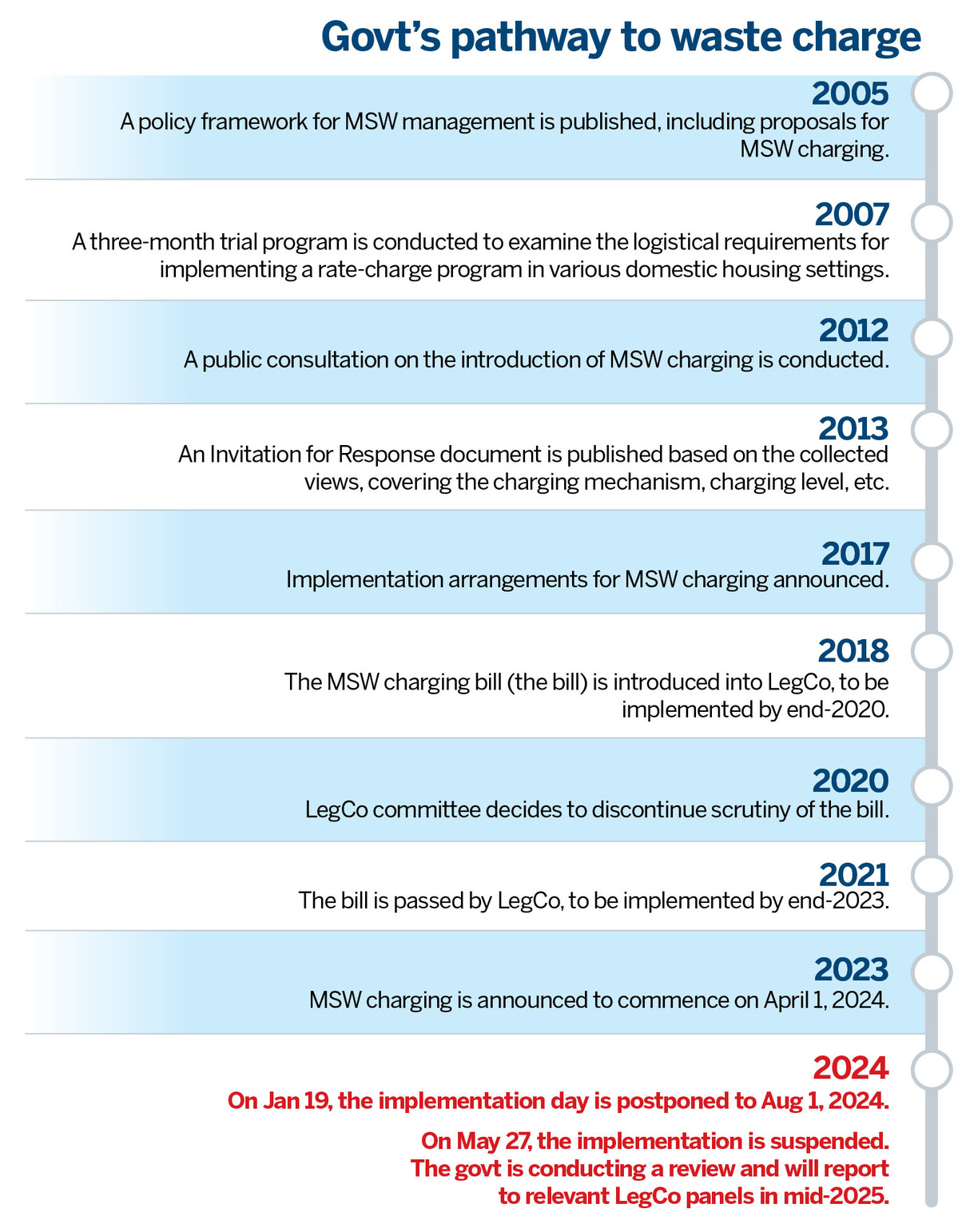 Govt's pathway to waste charge

2005
A policy framework for MSW management is published, including proposals for MSW charging.

2007
A three-month trial program is conducted to examine the logistical requirements for implementing a rate-charge program in various domestic housing settings.

2012
A public consultation on the introduction of MSW charging is conducted.

2013
An Invitation for Response document is published based on the collected views, covering the charging mechanism, charging level, etc.

2017
Implementation arrangements for MSW charging announced.

2018
The MSW charging bill (the bill) is introduced into LegCo, to be implemented by end-2020.

2020
LegCo committee decides to discontinue scrutiny of the bill.

2021
The bill is passed by LegCo, to be implemented by end-2023.

2023
MSW charging is announced to commence on April 1, 2024.

2024
On Jan 19, the implementation day is postponed to Aug 1, 2024.

On May 27, the implementation is suspended. The govt is conducting a review and will report to relevant LegCo panels in mid-2025.